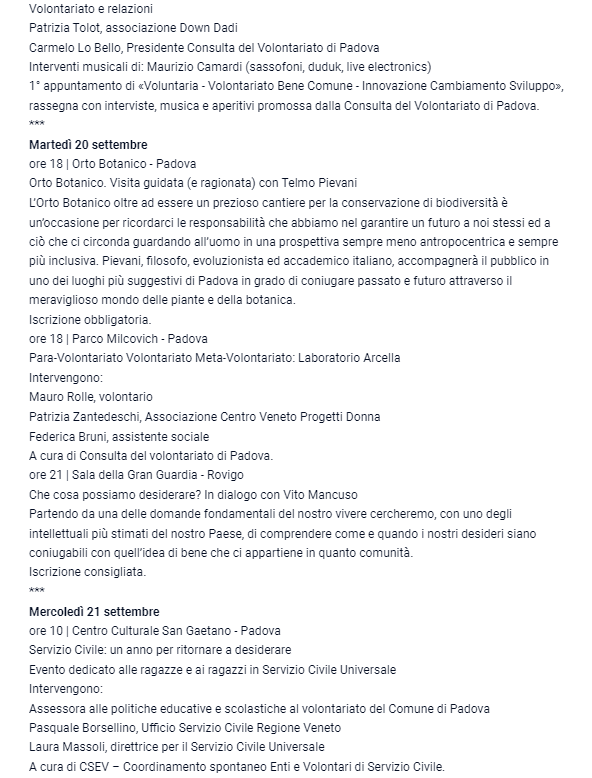 Volontariato e relazioni
Patrizia Tolot, associazione Down Dadi
Carmelo Lo Bello, Presidente Consulta del Volontariato di Padova
Interventi musicali di: Maurizio Camardi (sassofoni, duduk, live electronics)
1° appuntamento di «Voluntaria - Volontariato Bene Comune - Innovazione Cambiamento Sviluppo», rassegna con interviste, musica e aperitivi promossa dalla Consulta del Volontariato di Padova.
***
Martedì 20 settembre
ore 18 | Orto Botanico - Padova
Orto Botanico. Visita guidata (e ragionata) con Telmo Pievani
L'Orto Botanico oltre ad essere un prezioso cantiere per la conservazione di biodiversità è un'occasione per ricordarci le responsabilità che abbiamo nel garantire un futuro a noi stessi ed a ciò che ci circonda guardando all'uomo in una prospettiva sempre meno antropocentrica e sempre più inclusiva. Pievani, filosofo, evoluzionista ed accademico italiano, accompagnerà il pubblico in uno dei luoghi più suggestivi di Padova in grado di coniugare passato e futuro attraverso il meraviglioso mondo delle piante e della botanica.
Iscrizione obbligatoria.
ore 18 | Parco Milcovich - Padova
Para-Volontariato Volontariato Meta-Volontariato: Laboratorio Arcella
Intervengono:
Mauro Rolle, volontario
Patrizia Zantedeschi, Associazione Centro Veneto Progetti Donna
Federica Bruni, assistente sociale
A cura di Consulta del volontariato di Padova.
ore 21 | Sala della Gran Guardia - Rovigo
Che cosa possiamo desiderare? In dialogo con Vito Mancuso
Partendo da una delle domande fondamentali del nostro vivere cercheremo, con uno degli intellettuali più stimati del nostro Paese, di comprendere come e quando i nostri desideri siano coniugabili con quell'idea di bene che ci appartiene in quanto comunità.
Iscrizione consigliata.
***
Mercoledì 21 settembre
ore 10 | Centro Culturale San Gaetano - Padova
Servizio Civile: un anno per ritornare a desiderare
Evento dedicato alle ragazze e ai ragazzi in Servizio Civile Universale
Intervengono:
Assessora alle politiche educative e scolastiche al volontariato del Comune di Padova
Pasquale Borsellino, Ufficio Servizio Civile Regione Veneto
Laura Massoli, direttrice per il Servizio Civile Universale
A cura di CSEV – Coordinamento spontaneo Enti e Volontari di Servizio Civile.